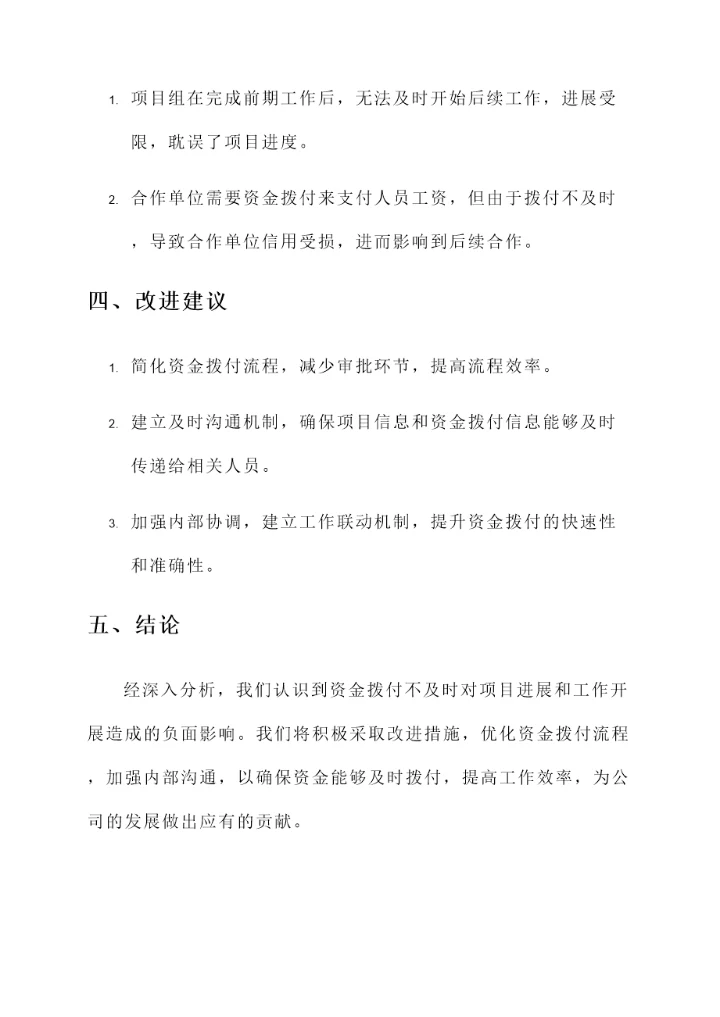 1. 项目组在完成前期工作后，无法及时开始后续工作，进展受限，耽误了项目进度。

2. 合作单位需要资金拨付来支付人员工资，但由于拨付不及时，导致合作单位信用受损，进而影响到后续合作。

四、改进建议

1. 简化资金拨付流程，减少审批环节，提高流程效率。

2. 建立及时沟通机制，确保项目信息和资金拨付信息能够及时传递给相关人员。

3. 加强内部协调，建立工作联动机制，提升资金拨付的快速性和准确性。

五、结论

经深入分析，我们认识到资金拨付不及时对项目进展和工作开展造成的负面影响。我们将积极采取改进措施，优化资金拨付流程，加强内部沟通，以确保资金能够及时拨付，提高工作效率，为公司的发展做出应有的贡献。